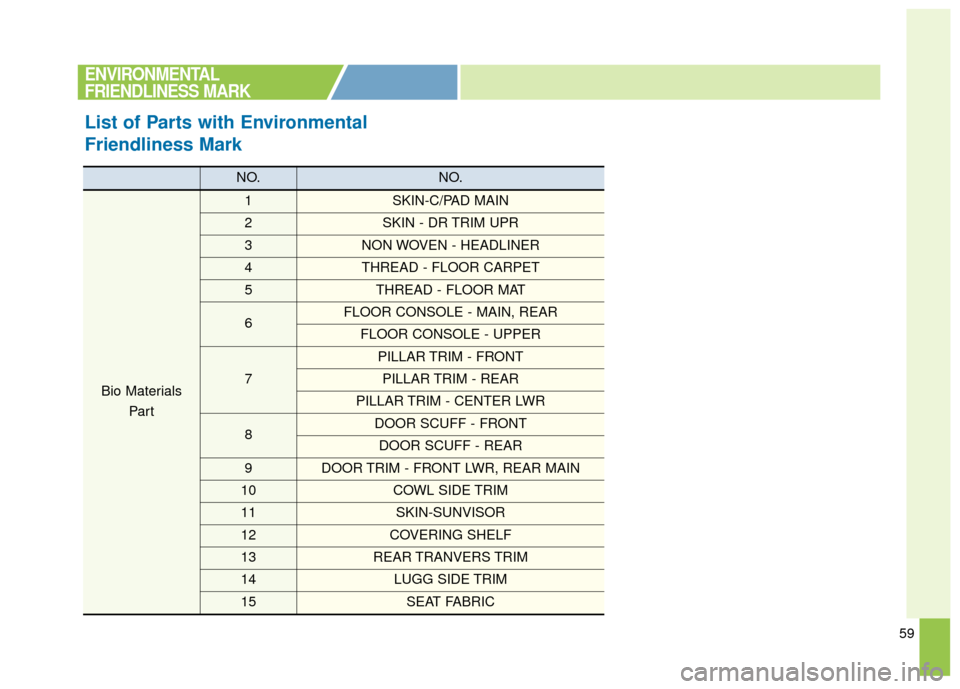 ENVIRONMENTAL FRIENDLINESS MARK

List of Parts with Environmental Friendliness Mark

| | NO. | NO. |
|---|---|---|
| Bio Materials Part | 1 | SKIN-C/PAD MAIN |
| | 2 | SKIN - DR TRIM UPR |
| | 3 | NON WOVEN - HEADLINER |
| | 4 | THREAD - FLOOR CARPET |
| | 5 | THREAD - FLOOR MAT |
| | 6 | FLOOR CONSOLE - MAIN, REAR |
| | | FLOOR CONSOLE - UPPER |
| | 7 | PILLAR TRIM - FRONT |
| | | PILLAR TRIM - REAR |
| | | PILLAR TRIM - CENTER LWR |
| | 8 | DOOR SCUFF - FRONT |
| | | DOOR SCUFF - REAR |
| | 9 | DOOR TRIM - FRONT LWR, REAR MAIN |
| | 10 | COWL SIDE TRIM |
| | 11 | SKIN-SUNVISOR |
| | 12 | COVERING SHELF |
| | 13 | REAR TRANVERS TRIM |
| | 14 | LUGG SIDE TRIM |
| | 15 | SEAT FABRIC |

59

carmanualsonline.info